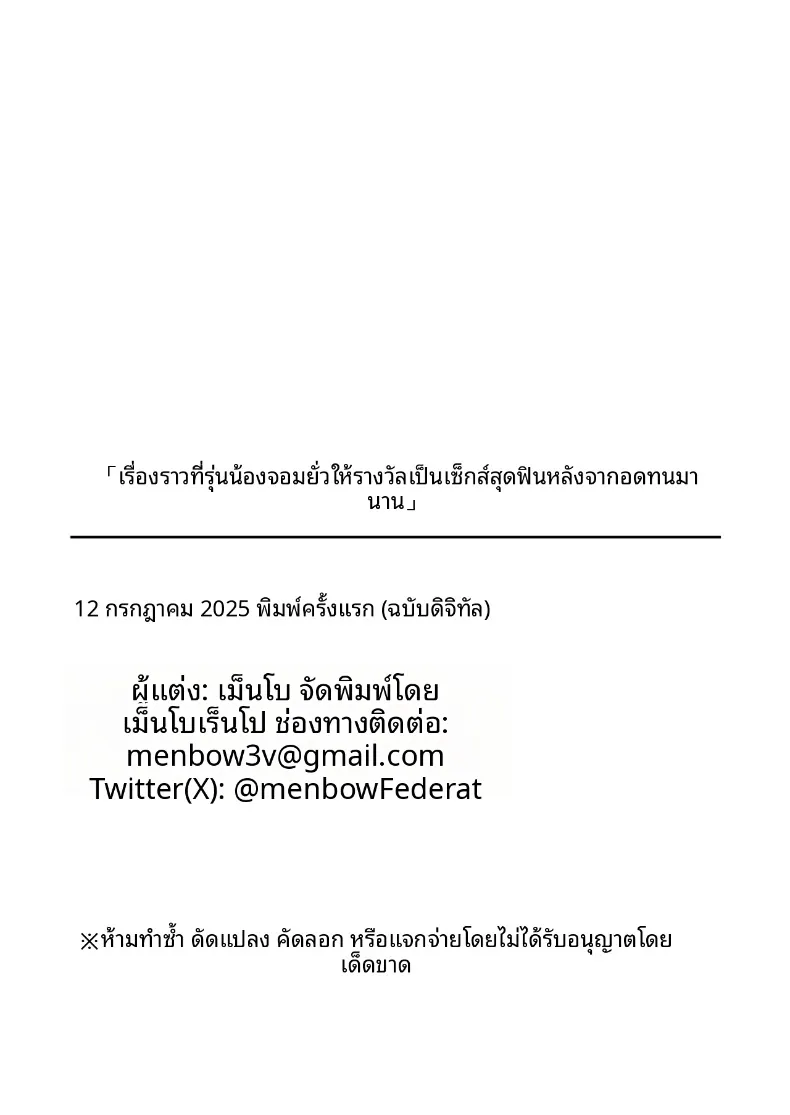 「เรื่องราวที่รุ่นน้องจอมยั่วให้รางวัลเป็นเซ็กส์สุดฟินหลังจากอดทนมานาน」

12 กรกฎาคม 2025 พิมพ์ครั้งแรก (ฉบับดิจิทัล)

ผู้แต่ง: เม็นโบ จัดพิมพ์โดย เม็นโบเร็นโป ช่องทางติดต่อ: menbow3v@gmail.com Twitter(X): @menbowFederat

※ห้ามทำซ้ำ ดัดแปลง คัดลอก หรือแจกจ่ายโดยไม่ได้รับอนุญาตโดยเด็ดขาด